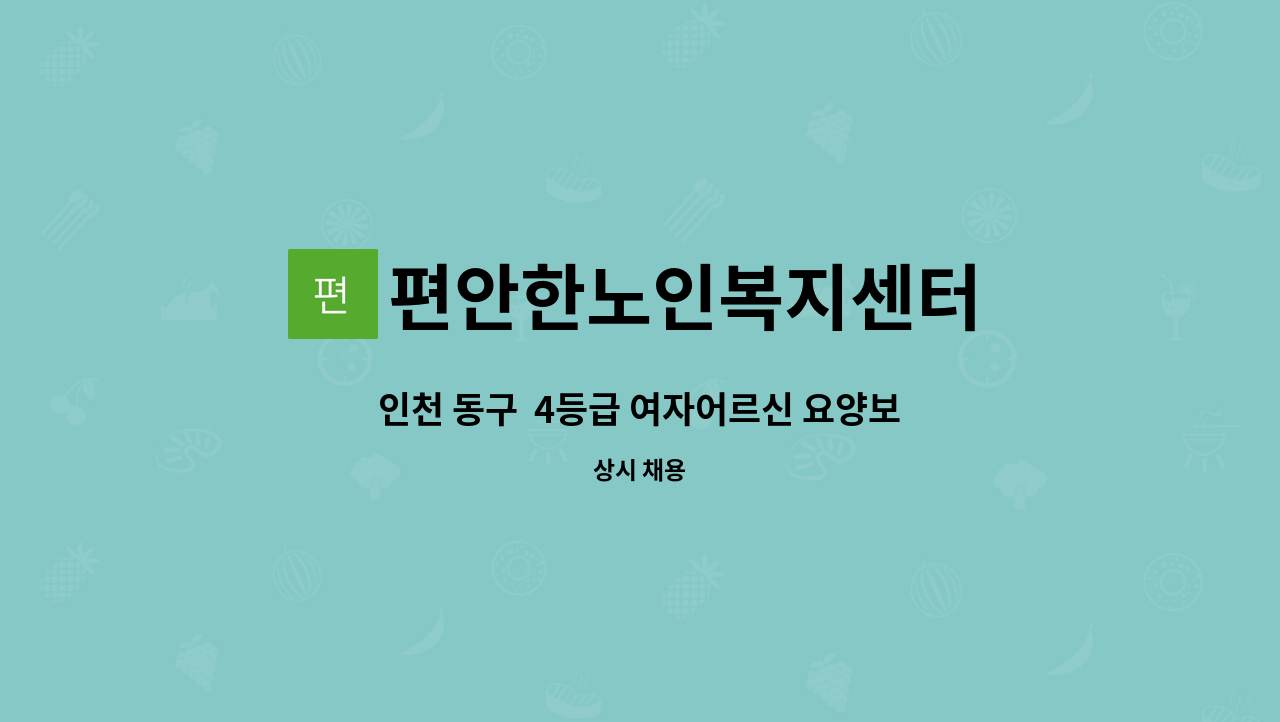 편

편안한노인복지센터

인천 동구 4등급 여자어르신 요양보

상시 채용